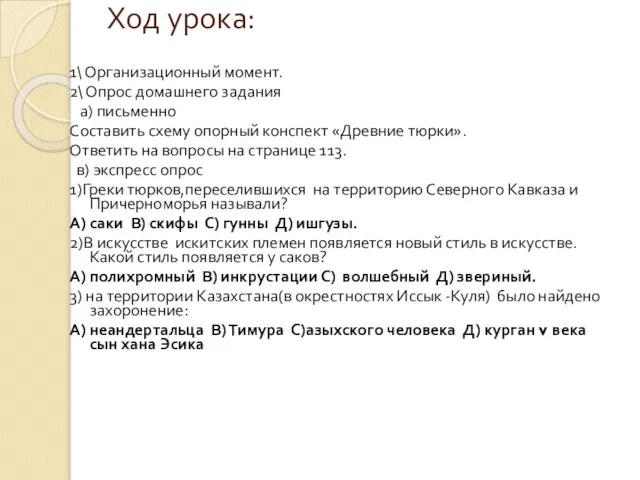 Ход урока:

1\ Организационный момент.
2\ Опрос домашнего задания
а) письменно
Составить схему опорный конспект «Древние тюрки».
Ответить на вопросы на странице 113.
в) экспресс опрос
1)Греки тюрков,переселившихся на территорию Северного Кавказа и Причерноморья называли?
А) саки В) скифы С) гунны Д) ишгузы.
2)В искусстве искитских племен появляется новый стиль в искусстве. Какой стиль появляется у саков?
А) полихромный В) инкрустации С) волшебный Д) звериный.
3) на территории Казахстана(в окрестностях Иссык -Куля) было найдено захоронение:
А) неандертальца В) Тимура С)азыхского человека Д) курган v века сын хана Эсика